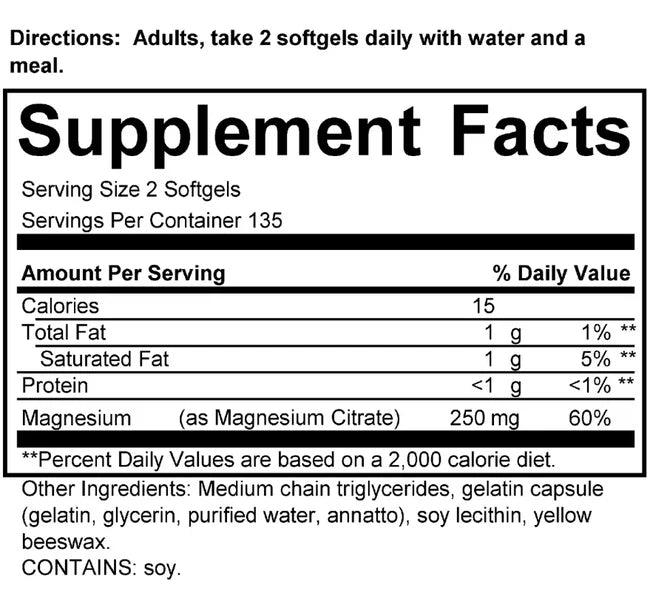 Directions: Adults, take 2 softgels daily with water and a meal.

Supplement Facts

Serving Size 2 Softgels
Servings Per Container 135

| Amount Per Serving | | % Daily Value |
|---|---|---|
| Calories | 15 | |
| Total Fat | 1 g | 1% ** |
| Saturated Fat | 1 g | 5% ** |
| Protein | <1 g | <1% ** |
| Magnesium (as Magnesium Citrate) | 250 mg | 60% |

**Percent Daily Values are based on a 2,000 calorie diet.

Other Ingredients: Medium chain triglycerides, gelatin capsule (gelatin, glycerin, purified water, annatto), soy lecithin, yellow beeswax.
CONTAINS: soy.